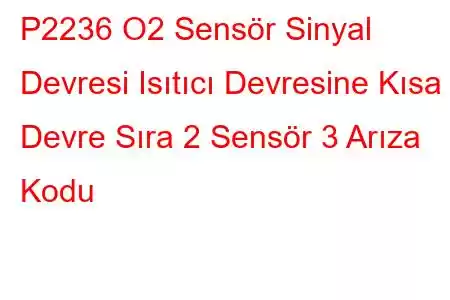 P2236 O2 Sensör Sinyal Devresi Isıtıcı Devresine Kısa Devre Sıra 2 Sensör 3 Arıza Kodu